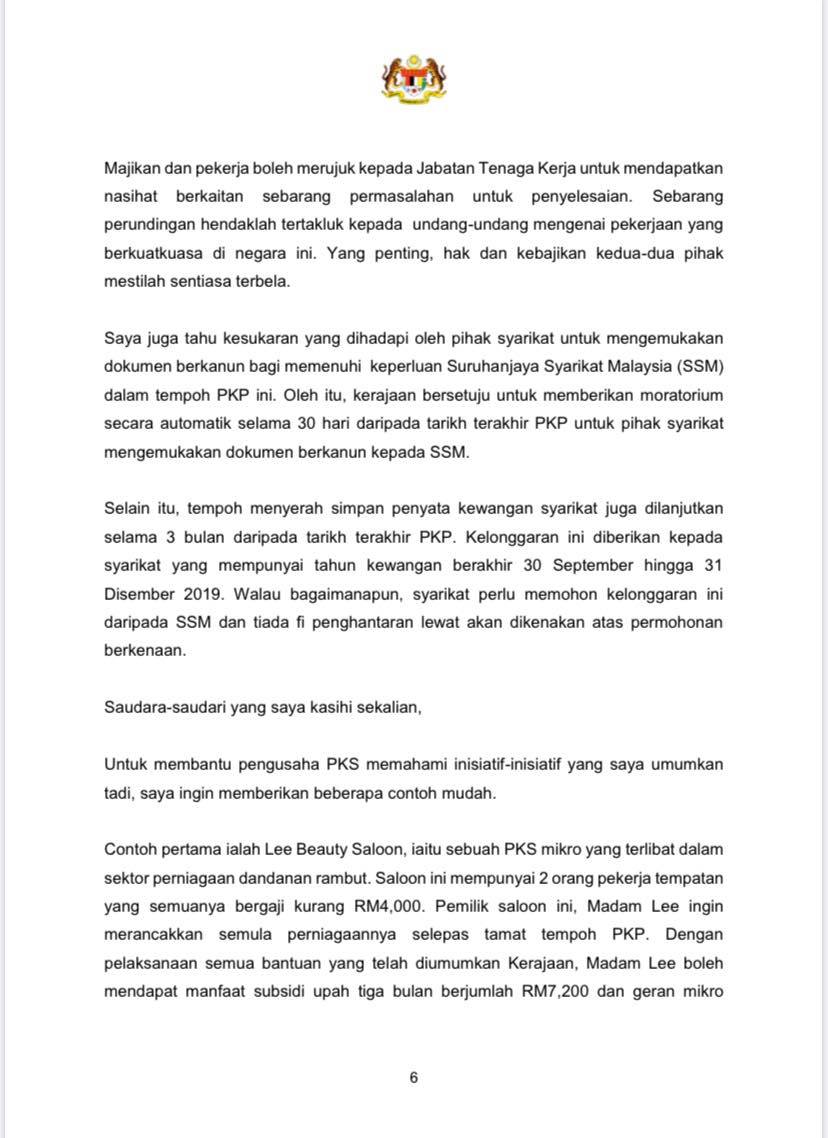 Majikan dan pekerja boleh merujuk kepada Jabatan Tenaga Kerja untuk mendapatkan nasihat berkaitan sebarang permasalahan untuk penyelesaian. Sebarang perundingan hendaklah tertakluk kepada undang-undang mengenai pekerjaan yang berkuatkuasa di negara ini. Yang penting, hak dan kebajikan kedua-dua pihak mestilah sentiasa terbela.

Saya juga tahu kesukaran yang dihadapi oleh pihak syarikat untuk mengemukakan dokumen berkanun bagi memenuhi keperluan Suruhanjaya Syarikat Malaysia (SSM) dalam tempoh PKP ini. Oleh itu, kerajaan bersetuju untuk memberikan moratorium secara automatik selama 30 hari daripada tarikh terakhir PKP untuk pihak syarikat mengemukakan dokumen berkanun kepada SSM.

Selain itu, tempoh menyerah simpan penyata kewangan syarikat juga dilanjutkan selama 3 bulan daripada tarikh terakhir PKP. Kelonggaran ini diberikan kepada syarikat yang mempunyai tahun kewangan berakhir 30 September hingga 31 Disember 2019. Walau bagaimanapun, syarikat perlu memohon kelonggaran ini daripada SSM dan tiada fi penghantaran lewat akan dikenakan atas permohonan berkenaan.

Saudara-saudari yang saya kasihi sekalian,

Untuk membantu pengusaha PKS memahami inisiatif-inisiatif yang saya umumkan tadi, saya ingin memberikan beberapa contoh mudah.

Contoh pertama ialah Lee Beauty Saloon, iaitu sebuah PKS mikro yang terlibat dalam sektor perniagaan dandanan rambut. Saloon ini mempunyai 2 orang pekerja tempatan yang semuanya bergaji kurang RM4,000. Pemilik saloon ini, Madam Lee ingin merancakkan semula perniagaannya selepas tamat tempoh PKP. Dengan pelaksanaan semua bantuan yang telah diumumkan Kerajaan, Madam Lee boleh mendapat manfaat subsidi upah tiga bulan berjumlah RM7,200 dan geran mikro

6